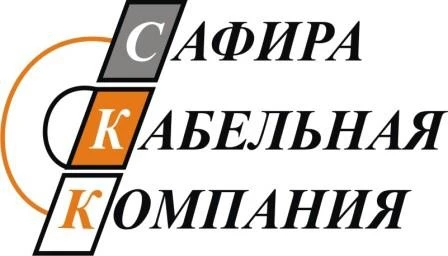 САФИРА
КАБЕЛЬНАЯ
КОМПАНИЯ